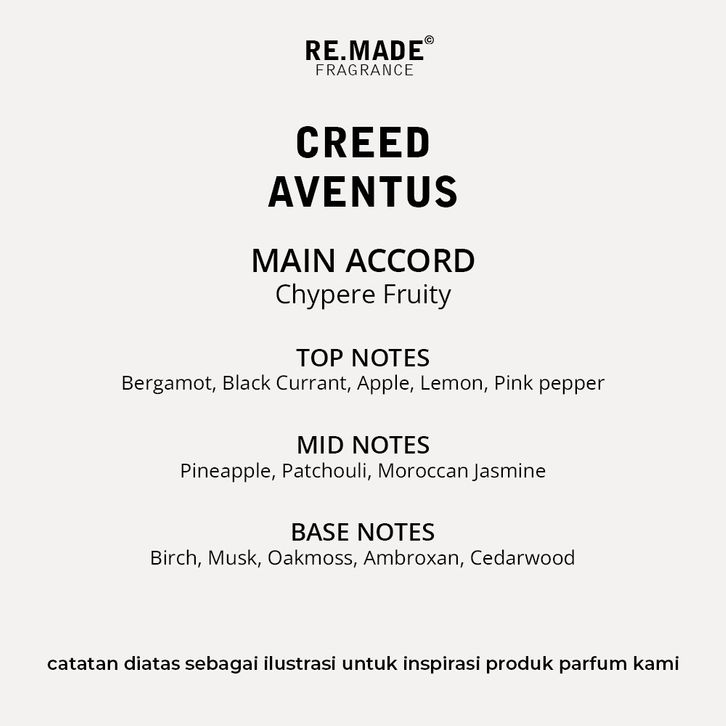 RE.MADE©
FRAGRANCE

CREED
AVENTUS

MAIN ACCORD
Chypere Fruity

TOP NOTES
Bergamot, Black Currant, Apple, Lemon, Pink pepper

MID NOTES
Pineapple, Patchouli, Moroccan Jasmine

BASE NOTES
Birch, Musk, Oakmoss, Ambroxan, Cedarwood

catatan diatas sebagai ilustrasi untuk inspirasi produk parfum kami